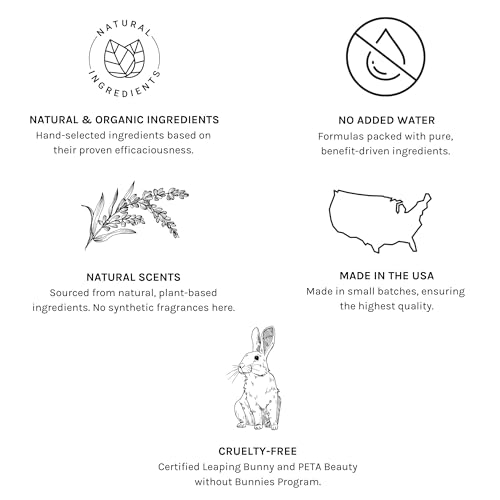 NATURAL
INGREDIENTS

NATURAL & ORGANIC INGREDIENTS
Hand-selected ingredients based on their proven efficaciousness.

NO ADDED WATER
Formulas packed with pure, benefit-driven ingredients.

NATURAL SCENTS
Sourced from natural, plant-based ingredients. No synthetic fragrances here.

MADE IN THE USA
Made in small batches, ensuring the highest quality.

CRUELTY-FREE
Certified Leaping Bunny and PETA Beauty without Bunnies Program.